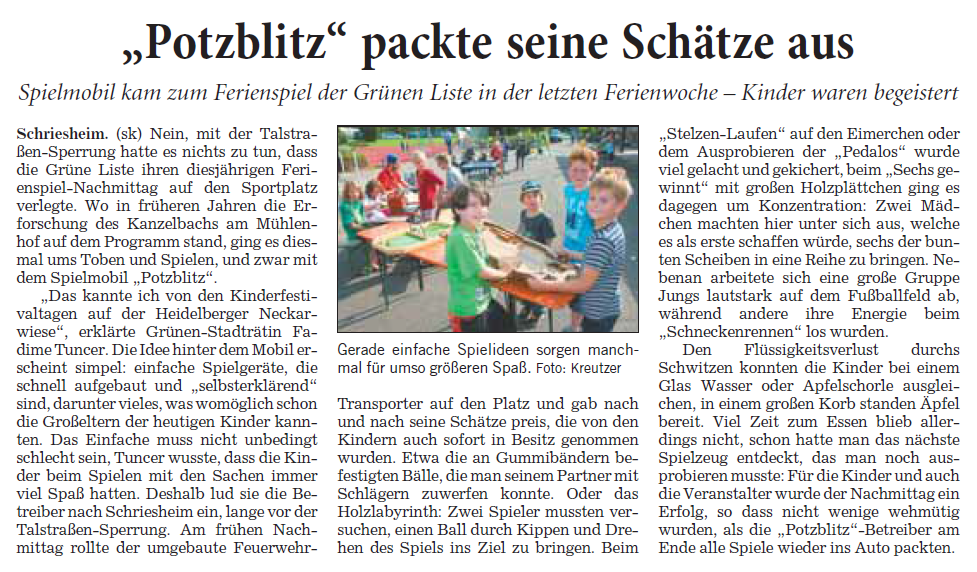 „Potzblitz“ packte seine Schätze aus

Spielmobil kam zum Ferienspiel der Grünen Liste in der letzten Ferienwoche – Kinder waren begeistert

Schriesheim. (sk) Nein, mit der Talstraßen-Sperrung hatte es nichts zu tun, dass die Grüne Liste ihren diesjährigen Ferienspiel-Nachmittag auf den Sportplatz verlegte. Wo in früheren Jahren die Erforschung des Kanzelbachs am Mühlenhof auf dem Programm stand, ging es diesmal ums Toben und Spielen, und zwar mit dem Spielmobil „Potzblitz“.

„Das kannte ich von den Kinderfestivaltagen auf der Heidelberger Neckarwiese“, erklärte Grünen-Stadträtin Fadime Tuncer. Die Idee hinter dem Mobil erscheint simpel: einfache Spielgeräte, die schnell aufgebaut und „selbsterklärend“ sind, darunter vieles, was womöglich schon die Großeltern der heutigen Kinder kannten. Das Einfache muss nicht unbedingt schlecht sein, Tuncer wusste, dass die Kinder beim Spielen mit den Sachen immer viel Spaß hatten. Deshalb lud sie die Betreiber nach Schriesheim ein, lange vor der Talstraßen-Sperrung. Am frühen Nachmittag rollte der umgebaute Feuerwehr-

Gerade einfache Spielideen sorgen manchmal für umso größeren Spaß. Foto: Kreutzer

Transporter auf den Platz und gab nach und nach seine Schätze preis, die von den Kindern auch sofort in Besitz genommen wurden. Etwa die an Gummibändern befestigten Bälle, die man seinem Partner mit Schlägern zuwerfen konnte. Oder das Holzlabyrinth: Zwei Spieler mussten versuchen, einen Ball durch Kippen und Drehen des Spiels ins Ziel zu bringen. Beim

„Stelzen-Laufen“ auf den Eimerchen oder dem Ausprobieren der „Pedalos“ wurde viel gelacht und gekichert, beim „Sechs gewinnt“ mit großen Holzplättchen ging es dagegen um Konzentration: Zwei Mädchen machten hier unter sich aus, welche es als erste schaffen würde, sechs der bunten Scheiben in eine Reihe zu bringen. Nebenan arbeitete sich eine große Gruppe Jungs lautstark auf dem Fußballfeld ab, während andere ihre Energie beim „Schneckenrennen“ los wurden.

Den Flüssigkeitsverlust durchs Schwitzen konnten die Kinder bei einem Glas Wasser oder Apfelschorle ausgleichen, in einem großen Korb standen Äpfel bereit. Viel Zeit zum Essen blieb allerdings nicht, schon hatte man das nächste Spielzeug entdeckt, das man noch ausprobieren musste: Für die Kinder und auch die Veranstalter wurde der Nachmittag ein Erfolg, so dass nicht wenige wehmütig wurden, als die „Potzblitz“-Betreiber am Ende alle Spiele wieder ins Auto packten.